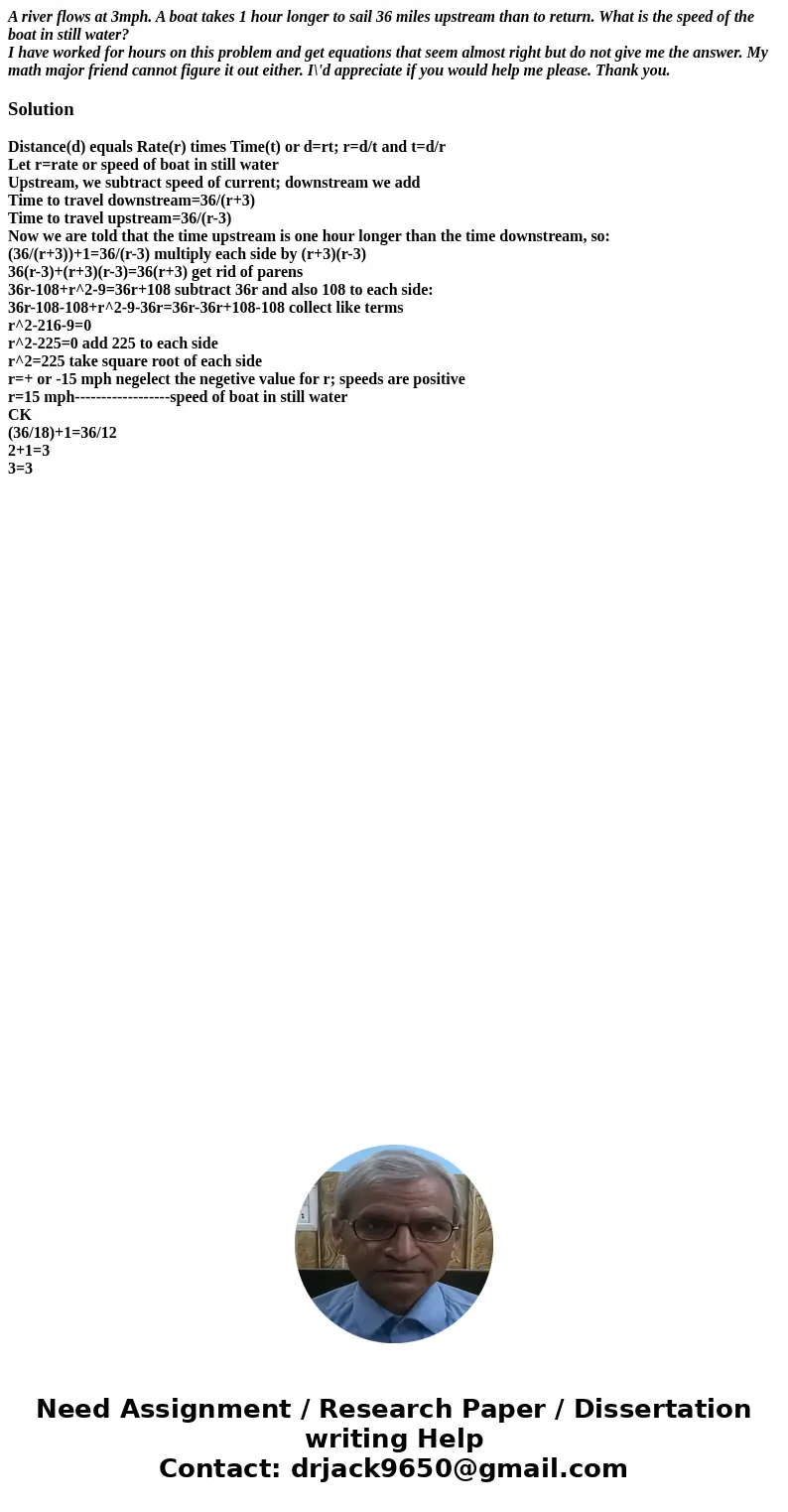 A river flows at 3mph. A boat takes 1 hour longer to sail 36 miles upstream than to return. What is the speed of the boat in still water?
I have worked for hours on this problem and get equations that seem almost right but do not give me the answer. My math major friend cannot figure it out either. I\'d appreciate if you would help me please. Thank you.

Solution

Distance(d) equals Rate(r) times Time(t) or d=rt; r=d/t and t=d/r
Let r=rate or speed of boat in still water
Upstream, we subtract speed of current; downstream we add
Time to travel downstream=36/(r+3)
Time to travel upstream=36/(r-3)
Now we are told that the time upstream is one hour longer than the time downstream, so:
(36/(r+3))+1=36/(r-3) multiply each side by (r+3)(r-3)
36(r-3)+(r+3)(r-3)=36(r+3) get rid of parens
36r-108+r^2-9=36r+108 subtract 36r and also 108 to each side:
36r-108-108+r^2-9-36r=36r-36r+108-108 collect like terms
r^2-216-9=0
r^2-225=0 add 225 to each side
r^2=225 take square root of each side
r=+ or -15 mph negelect the negetive value for r; speeds are positive
r=15 mph------------------speed of boat in still water
CK
(36/18)+1=36/12
2+1=3
3=3

Need Assignment / Research Paper / Dissertation writing Help
Contact: drjack9650@gmail.com